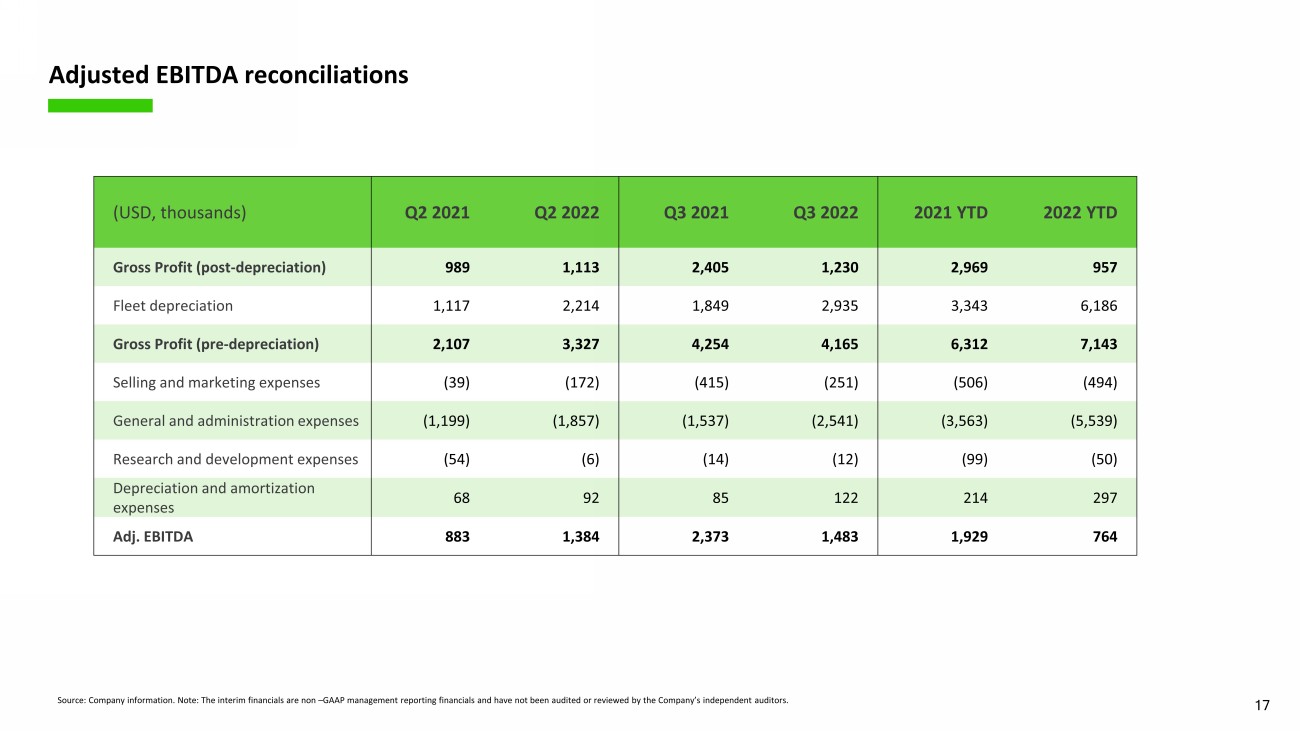 Adjusted EBITDA reconciliations

| (USD, thousands) | Q2 2021 | Q2 2022 | Q3 2021 | Q3 2022 | 2021 YTD | 2022 YTD |
|---|---|---|---|---|---|---|
| Gross Profit (post-depreciation) | 989 | 1,113 | 2,405 | 1,230 | 2,969 | 957 |
| Fleet depreciation | 1,117 | 2,214 | 1,849 | 2,935 | 3,343 | 6,186 |
| Gross Profit (pre-depreciation) | 2,107 | 3,327 | 4,254 | 4,165 | 6,312 | 7,143 |
| Selling and marketing expenses | (39) | (172) | (415) | (251) | (506) | (494) |
| General and administration expenses | (1,199) | (1,857) | (1,537) | (2,541) | (3,563) | (5,539) |
| Research and development expenses | (54) | (6) | (14) | (12) | (99) | (50) |
| Depreciation and amortization expenses | 68 | 92 | 85 | 122 | 214 | 297 |
| Adj. EBITDA | 883 | 1,384 | 2,373 | 1,483 | 1,929 | 764 |

Source: Company information. Note: The interim financials are non –GAAP management reporting financials and have not been audited or reviewed by the Company's independent auditors.

17